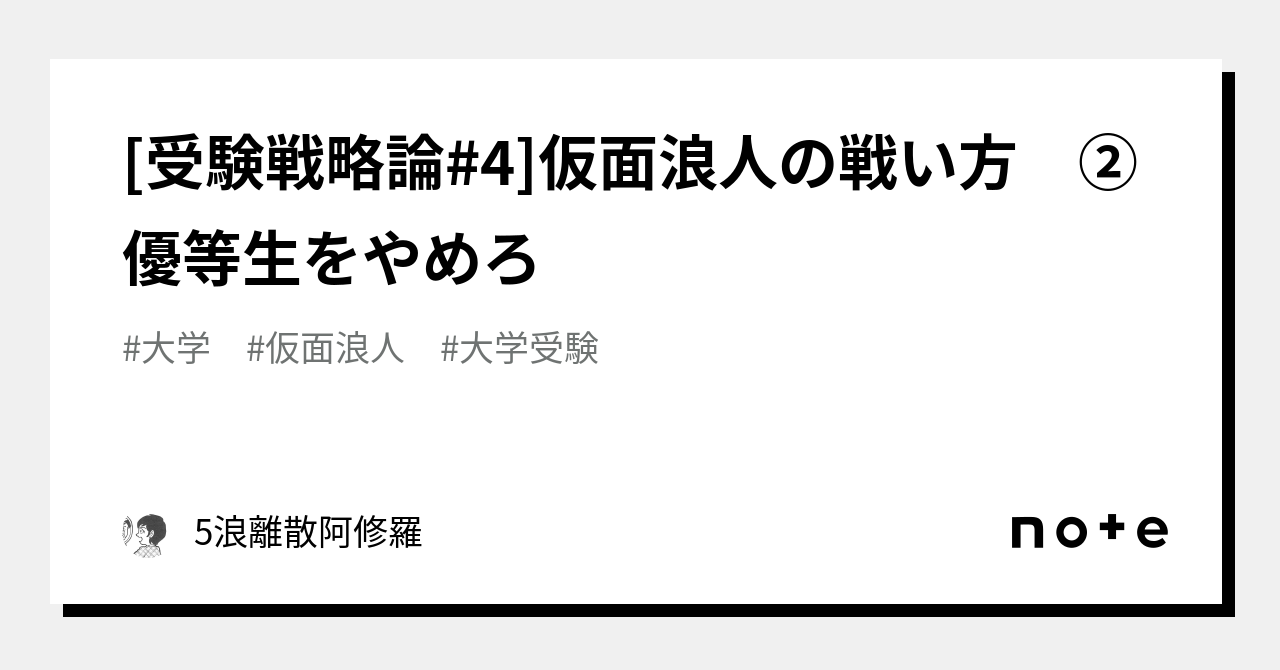 [受験戦略論#4]仮面浪人の戦い方　②優等生をやめろ

#大学　#仮面浪人　#大学受験

5浪離散阿修羅

note